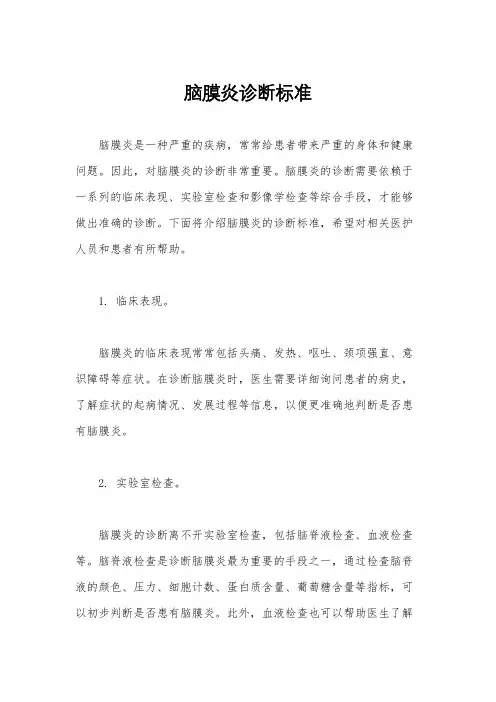 脑膜炎诊断标准

脑膜炎是一种严重的疾病，常常给患者带来严重的身体和健康问题。因此，对脑膜炎的诊断非常重要。脑膜炎的诊断需要依赖于一系列的临床表现、实验室检查和影像学检查等综合手段，才能够做出准确的诊断。下面将介绍脑膜炎的诊断标准，希望对相关医护人员和患者有所帮助。

1. 临床表现。

脑膜炎的临床表现常常包括头痛、发热、呕吐、颈项强直、意识障碍等症状。在诊断脑膜炎时，医生需要详细询问患者的病史，了解症状的起病情况、发展过程等信息，以便更准确地判断是否患有脑膜炎。

2. 实验室检查。

脑膜炎的诊断离不开实验室检查，包括脑脊液检查、血液检查等。脑脊液检查是诊断脑膜炎最为重要的手段之一，通过检查脑脊液的颜色、压力、细胞计数、蛋白质含量、葡萄糖含量等指标，可以初步判断是否患有脑膜炎。此外，血液检查也可以帮助医生了解